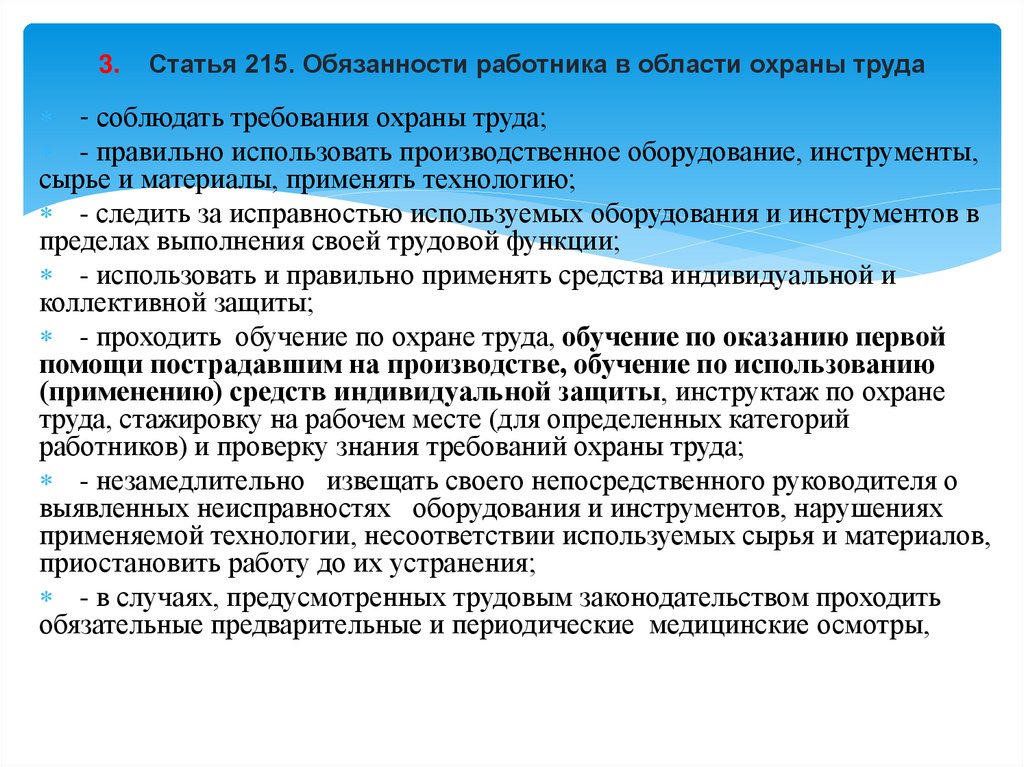 3. Статья 215. Обязанности работника в области охраны труда

- соблюдать требования охраны труда;

- правильно использовать производственное оборудование, инструменты, сырье и материалы, применять технологию;

- следить за исправностью используемых оборудования и инструментов в пределах выполнения своей трудовой функции;

- использовать и правильно применять средства индивидуальной и коллективной защиты;

- проходить обучение по охране труда, обучение по оказанию первой помощи пострадавшим на производстве, обучение по использованию (применению) средств индивидуальной защиты, инструктаж по охране труда, стажировку на рабочем месте (для определенных категорий работников) и проверку знания требований охраны труда;

- незамедлительно извещать своего непосредственного руководителя о выявленных неисправностях оборудования и инструментов, нарушениях применяемой технологии, несоответствии используемых сырья и материалов, приостановить работу до их устранения;

- в случаях, предусмотренных трудовым законодательством проходить обязательные предварительные и периодические медицинские осмотры,